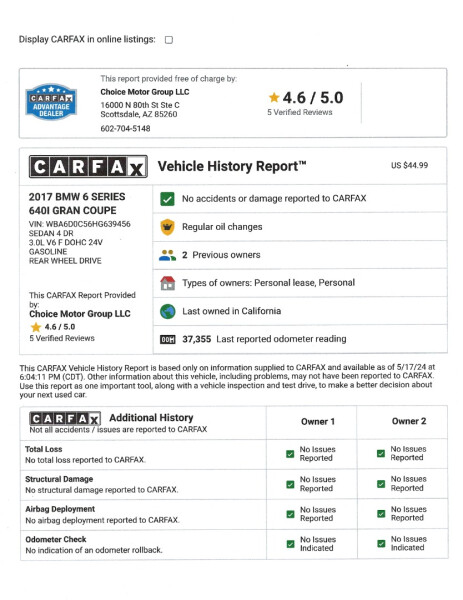 Display CARFAX in online listings:

CARFAX ADVANTAGE DEALER

This report provided free of charge by:
Choice Motor Group LLC
16000 N 80th St Ste C
Scottsdale, AZ 85260
602-704-5148

4.6 / 5.0
5 Verified Reviews

CARFAX Vehicle History Report™ US $44.99

2017 BMW 6 SERIES 640I GRAN COUPE
VIN: WBA6D0C56HG639456
SEDAN 4 DR
3.0L V6 F DOHC 24V
GASOLINE
REAR WHEEL DRIVE

This CARFAX Report Provided by:
Choice Motor Group LLC
4.6 / 5.0
5 Verified Reviews

No accidents or damage reported to CARFAX
Regular oil changes
2 Previous owners
Types of owners: Personal lease, Personal
Last owned in California
37,355 Last reported odometer reading

This CARFAX Vehicle History Report is based only on information supplied to CARFAX and available as of 5/17/24 at 6:04:11 PM (CDT). Other information about this vehicle, including problems, may not have been reported to CARFAX. Use this report as one important tool, along with a vehicle inspection and test drive, to make a better decision about your next used car.

| CARFAX Additional History Not all accidents / issues are reported to CARFAX | Owner 1 | Owner 2 |
|---|---|---|
| Total Loss No total loss reported to CARFAX. | No Issues Reported | No Issues Reported |
| Structural Damage No structural damage reported to CARFAX. | No Issues Reported | No Issues Reported |
| Airbag Deployment No airbag deployment reported to CARFAX. | No Issues Reported | No Issues Reported |
| Odometer Check No indication of an odometer rollback. | No Issues Indicated | No Issues Indicated |